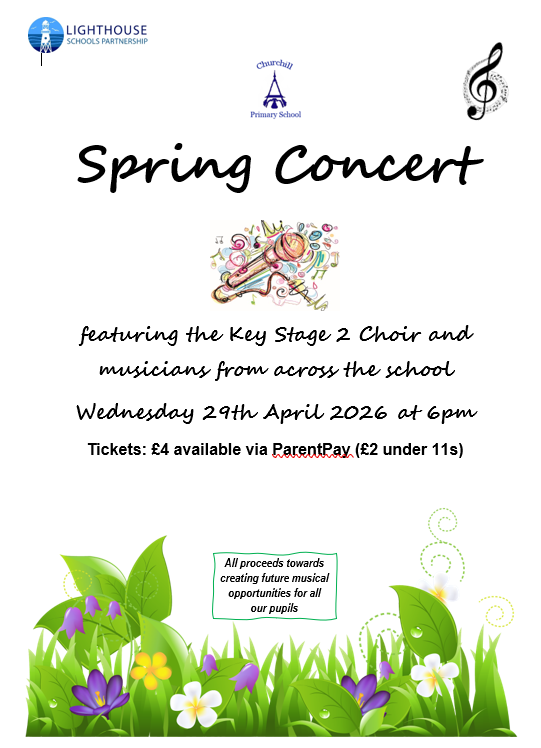 LIGHTHOUSE
SCHOOLS PARTNERSHIP

Churchill
Primary School

Spring Concert

featuring the Key Stage 2 Choir and musicians from across the school

Wednesday 29th April 2026 at 6pm

Tickets: £4 available via ParentPay (£2 under 11s)

All proceeds towards creating future musical opportunities for all our pupils